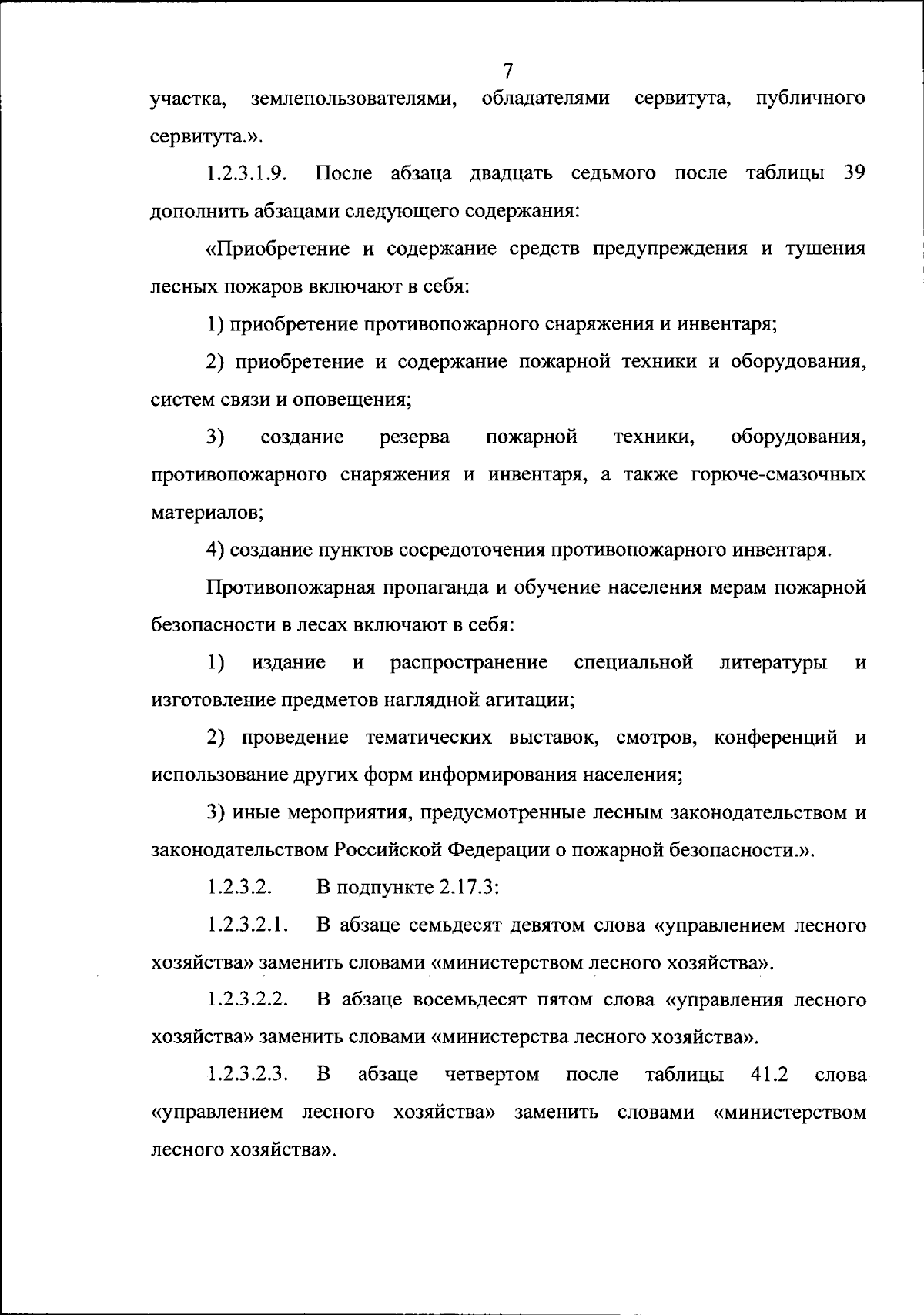 7

участка, землепользователями, обладателями сервитута, публичного сервитута.».

1.2.3.1.9. После абзаца двадцать седьмого после таблицы 39 дополнить абзацами следующего содержания:

«Приобретение и содержание средств предупреждения и тушения лесных пожаров включают в себя:

1) приобретение противопожарного снаряжения и инвентаря;

2) приобретение и содержание пожарной техники и оборудования, систем связи и оповещения;

3) создание резерва пожарной техники, оборудования, противопожарного снаряжения и инвентаря, а также горюче-смазочных материалов;

4) создание пунктов сосредоточения противопожарного инвентаря.

Противопожарная пропаганда и обучение населения мерам пожарной безопасности в лесах включают в себя:

1) издание и распространение специальной литературы и изготовление предметов наглядной агитации;

2) проведение тематических выставок, смотров, конференций и использование других форм информирования населения;

3) иные мероприятия, предусмотренные лесным законодательством и законодательством Российской Федерации о пожарной безопасности.».

1.2.3.2. В подпункте 2.17.3:

1.2.3.2.1. В абзаце семьдесят девятом слова «управлением лесного хозяйства» заменить словами «министерством лесного хозяйства».

1.2.3.2.2. В абзаце восемьдесят пятом слова «управления лесного хозяйства» заменить словами «министерства лесного хозяйства».

1.2.3.2.3. В абзаце четвертом после таблицы 41.2 слова «управлением лесного хозяйства» заменить словами «министерством лесного хозяйства».